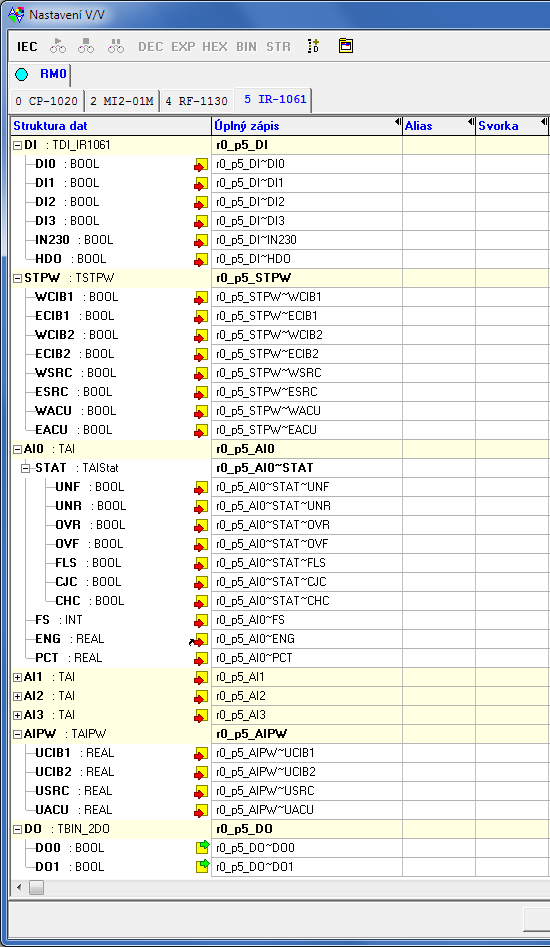 Nastavení V/V

IEC DEC EXP HEX BIN STR

RM0

0 CP-1020 | 2 MI2-01M | 4 RF-1130 | 5 IR-1061

| Struktura dat | Úplný zápis | Alias | Svorka |
|---|---|---|---|
| DI : TDI_IR1061 | r0_p5_DI | | |
| DI0 : BOOL | r0_p5_DI~DI0 | | |
| DI1 : BOOL | r0_p5_DI~DI1 | | |
| DI2 : BOOL | r0_p5_DI~DI2 | | |
| DI3 : BOOL | r0_p5_DI~DI3 | | |
| IN230 : BOOL | r0_p5_DI~IN230 | | |
| HDO : BOOL | r0_p5_DI~HDO | | |
| STPW : TSTPW | r0_p5_STPW | | |
| WCIB1 : BOOL | r0_p5_STPW~WCIB1 | | |
| ECIB1 : BOOL | r0_p5_STPW~ECIB1 | | |
| WCIB2 : BOOL | r0_p5_STPW~WCIB2 | | |
| ECIB2 : BOOL | r0_p5_STPW~ECIB2 | | |
| WSRC : BOOL | r0_p5_STPW~WSRC | | |
| ESRC : BOOL | r0_p5_STPW~ESRC | | |
| WACU : BOOL | r0_p5_STPW~WACU | | |
| EACU : BOOL | r0_p5_STPW~EACU | | |
| AI0 : TAI | r0_p5_AI0 | | |
| STAT : TAIStat | r0_p5_AI0~STAT | | |
| UNF : BOOL | r0_p5_AI0~STAT~UNF | | |
| UNR : BOOL | r0_p5_AI0~STAT~UNR | | |
| OVR : BOOL | r0_p5_AI0~STAT~OVR | | |
| OVF : BOOL | r0_p5_AI0~STAT~OVF | | |
| FLS : BOOL | r0_p5_AI0~STAT~FLS | | |
| CJC : BOOL | r0_p5_AI0~STAT~CJC | | |
| CHC : BOOL | r0_p5_AI0~STAT~CHC | | |
| FS : INT | r0_p5_AI0~FS | | |
| ENG : REAL | r0_p5_AI0~ENG | | |
| PCT : REAL | r0_p5_AI0~PCT | | |
| AI1 : TAI | r0_p5_AI1 | | |
| AI2 : TAI | r0_p5_AI2 | | |
| AI3 : TAI | r0_p5_AI3 | | |
| AIPW : TAIPW | r0_p5_AIPW | | |
| UCIB1 : REAL | r0_p5_AIPW~UCIB1 | | |
| UCIB2 : REAL | r0_p5_AIPW~UCIB2 | | |
| USRC : REAL | r0_p5_AIPW~USRC | | |
| UACU : REAL | r0_p5_AIPW~UACU | | |
| DO : TBIN_2DO | r0_p5_DO | | |
| DO0 : BOOL | r0_p5_DO~DO0 | | |
| DO1 : BOOL | r0_p5_DO~DO1 | | |